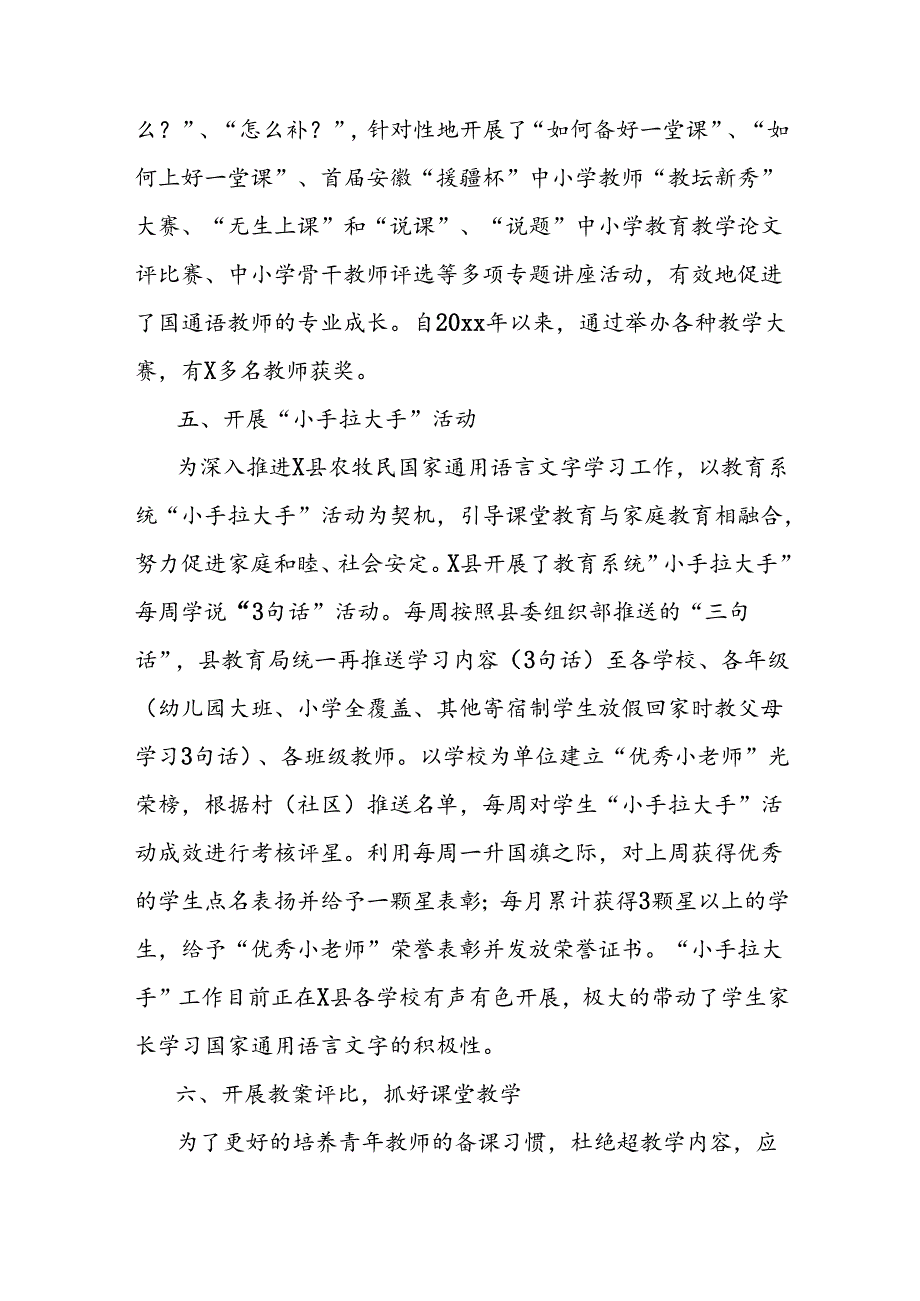 么？”、“怎么补？”，针对性地开展了“如何备好一堂课”、“如何上好一堂课”、首届安徽“援疆杯”中小学教师“教坛新秀”大赛、“无生上课”和“说课”、“说题”中小学教育教学论文评比赛、中小学骨干教师评选等多项专题讲座活动，有效地促进了国通语教师的专业成长。自20xx年以来，通过举办各种教学大赛，有X多名教师获奖。

五、开展“小手拉大手”活动

为深入推进X县农牧民国家通用语言文字学习工作，以教育系统“小手拉大手”活动为契机，引导课堂教育与家庭教育相融合，努力促进家庭和睦、社会安定。X县开展了教育系统”小手拉大手”每周学说“3句话”活动。每周按照县委组织部推送的“三句话”，县教育局统一再推送学习内容（3句话）至各学校、各年级（幼儿园大班、小学全覆盖、其他寄宿制学生放假回家时教父母学习3句话）、各班级教师。以学校为单位建立“优秀小老师”光荣榜，根据村（社区）推送名单，每周对学生“小手拉大手”活动成效进行考核评星。利用每周一升国旗之际，对上周获得优秀的学生点名表扬并给予一颗星表彰；每月累计获得3颗星以上的学生，给予“优秀小老师”荣誉表彰并发放荣誉证书。“小手拉大手”工作目前正在X县各学校有声有色开展，极大的带动了学生家长学习国家通用语言文字的积极性。

六、开展教案评比，抓好课堂教学

为了更好的培养青年教师的备课习惯，杜绝超教学内容，应